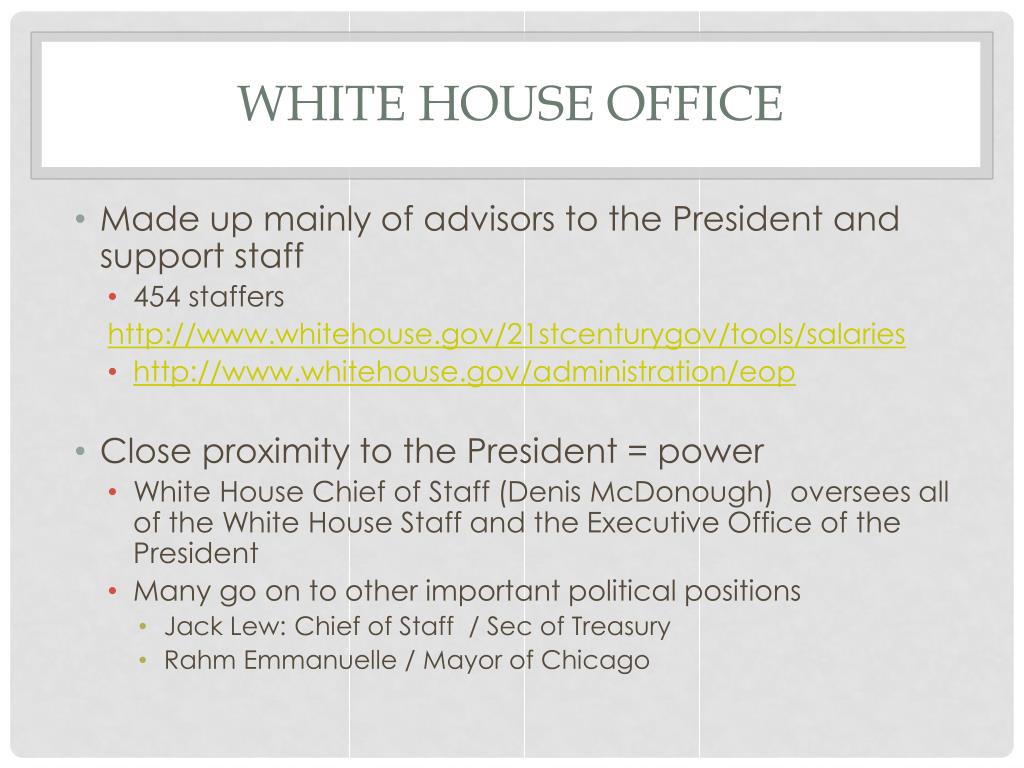 WHITE HOUSE OFFICE

• Made up mainly of advisors to the President and support staff
  • 454 staffers
  http://www.whitehouse.gov/21stcenturygov/tools/salaries
  • http://www.whitehouse.gov/administration/eop

• Close proximity to the President = power
  • White House Chief of Staff (Denis McDonough) oversees all of the White House Staff and the Executive Office of the President
  • Many go on to other important political positions
    • Jack Lew: Chief of Staff / Sec of Treasury
    • Rahm Emmanuelle / Mayor of Chicago